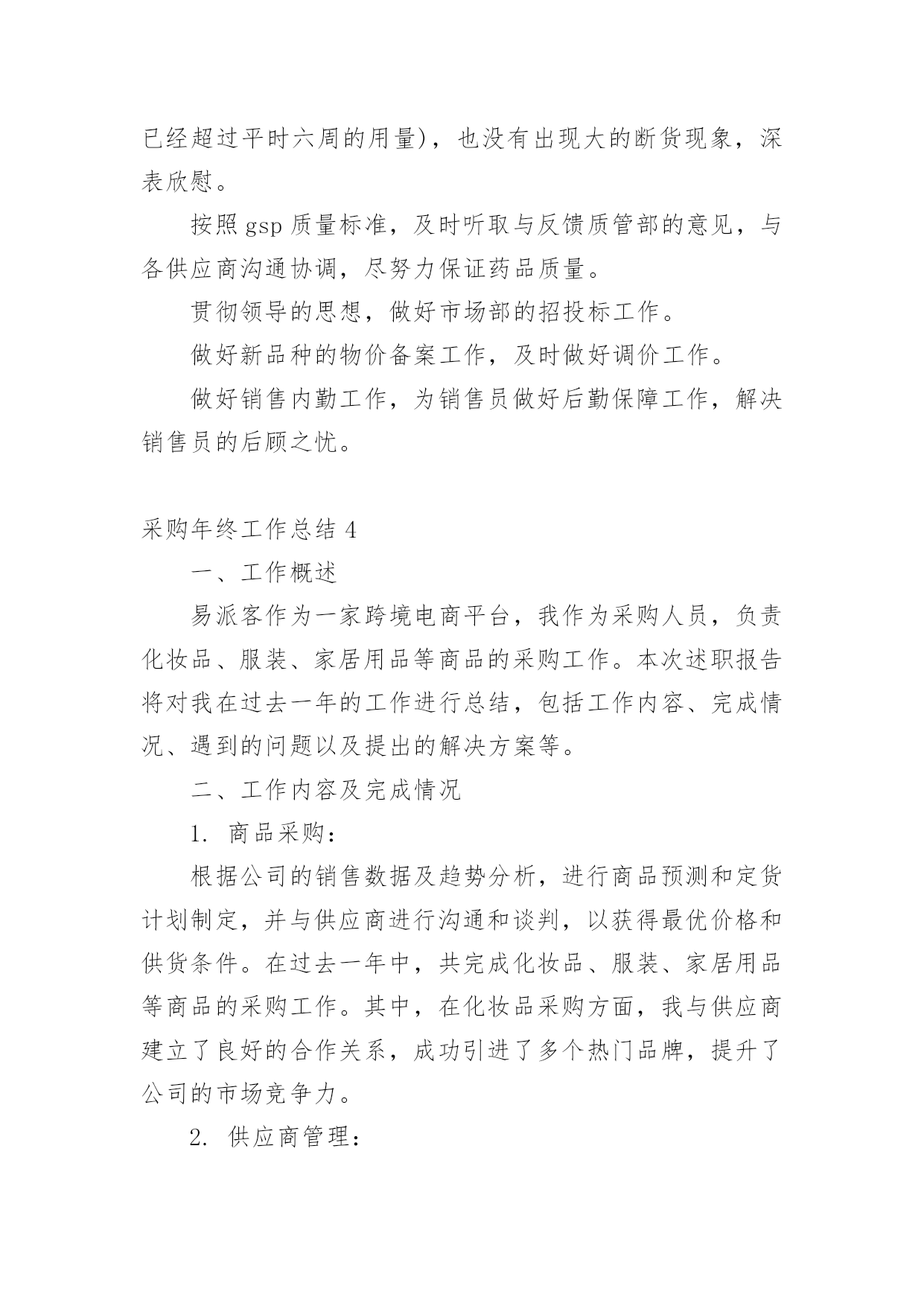 已经超过平时六周的用量)，也没有出现大的断货现象，深表欣慰。

按照 gsp 质量标准，及时听取与反馈质管部的意见，与各供应商沟通协调，尽努力保证药品质量。

贯彻领导的思想，做好市场部的招投标工作。

做好新品种的物价备案工作，及时做好调价工作。

做好销售内勤工作，为销售员做好后勤保障工作，解决销售员的后顾之忧。

采购年终工作总结 4

一、工作概述

易派客作为一家跨境电商平台，我作为采购人员，负责化妆品、服装、家居用品等商品的采购工作。本次述职报告将对我在过去一年的工作进行总结，包括工作内容、完成情况、遇到的问题以及提出的解决方案等。

二、工作内容及完成情况

1. 商品采购：

根据公司的销售数据及趋势分析，进行商品预测和定货计划制定，并与供应商进行沟通和谈判，以获得最优价格和供货条件。在过去一年中，共完成化妆品、服装、家居用品等商品的采购工作。其中，在化妆品采购方面，我与供应商建立了良好的合作关系，成功引进了多个热门品牌，提升了公司的市场竞争力。

2. 供应商管理：